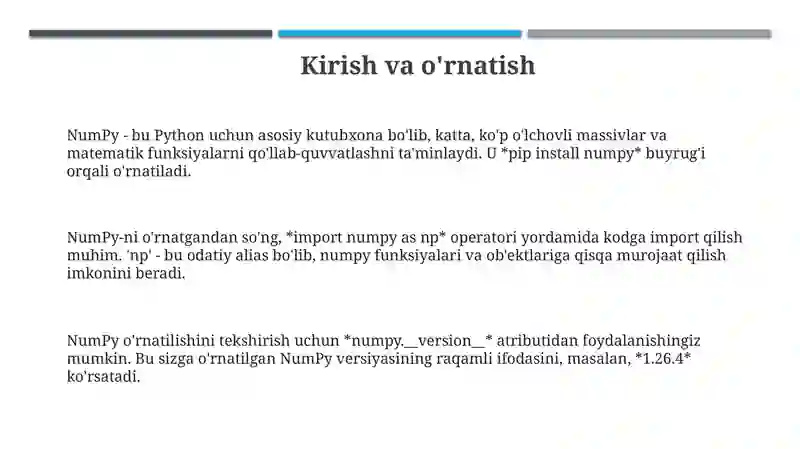 Kirish va o'rnatish

NumPy - bu Python uchun asosiy kutubxona bo'lib, katta, ko'p o'lchovli massivlar va matematik funksiyalarni qo'llab-quvvatlashni ta'minlaydi. U *pip install numpy* buyrug'i orqali o'rnatiladi.

NumPy-ni o'rnatgandan so'ng, *import numpy as np* operatori yordamida kodga import qilish muhim. 'np' - bu odatiy alias bo'lib, numpy funksiyalari va ob'ektlariga qisqa murojaat qilish imkonini beradi.

NumPy o'rnatilishini tekshirish uchun *numpy.__version__* atributidan foydalanishingiz mumkin. Bu sizga o'rnatilgan NumPy versiyasining raqamli ifodasini, masalan, *1.26.4* ko'rsatadi.